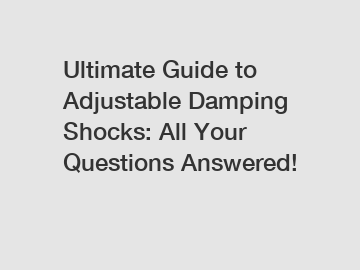 Ultimate Guide to Adjustable Damping Shocks: All Your Questions Answered!